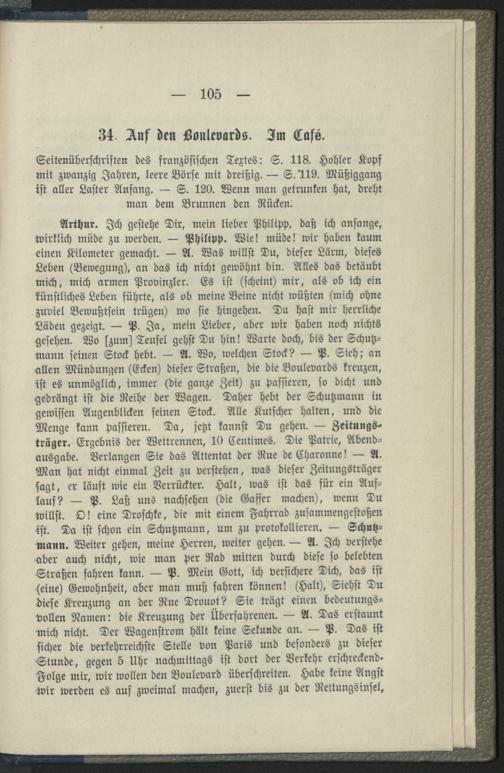 — 105 —

34. Auf den Boulevards. Im Café.

Seitenüberschriften des französischen Textes: S. 118. Hohler Kopf mit zwanzig Jahren, leere Börse mit dreißig. — S. 119. Müßiggang ist aller Laster Anfang. — S. 120. Wenn man getrunken hat, dreht man dem Brunnen den Rücken.

Arthur. Ich gestehe Dir, mein lieber Philipp, daß ich anfange, wirklich müde zu werden. — Philipp. Wie! müde! wir haben kaum einen Kilometer gemacht. — A. Was willst Du, dieser Lärm, dieses Leben (Bewegung), an das ich nicht gewöhnt bin. Alles das betäubt mich, mich armen Provinzler. Es ist (scheint) mir, als ob ich ein künstliches Leben führte, als ob meine Beine nicht wüßten (mich ohne zuviel Bewußtsein trügen) wo sie hingehen. Du hast mir herrliche Läden gezeigt. — P. Ja, mein Lieber, aber wir haben noch nichts gesehen. Wo [zum] Teufel gehst Du hin! Warte doch, bis der Schutzmann seinen Stock hebt. — A. Wo, welchen Stock? — P. Sieh; an allen Mündungen (Ecken) dieser Straßen, die die Boulevards kreuzen, ist es unmöglich, immer (die ganze Zeit) zu passieren, so dicht und gedrängt ist die Reihe der Wagen. Daher hebt der Schutzmann in gewissen Augenblicken seinen Stock. Alle Kutscher halten, und die Menge kann passieren. Da, jetzt kannst Du gehen. — Zeitungsträger. Ergebnis der Wettrennen, 10 Centimes. Die Patrie, Abendausgabe. Verlangen Sie das Attentat der Rue de Charonne! — A. Man hat nicht einmal Zeit zu verstehen, was dieser Zeitungsträger sagt, er läuft wie ein Verrückter. Halt, was ist das für ein Auflauf? — P. Laß uns nachsehen (die Gaffer machen), wenn Du willst. O! eine Droschke, die mit einem Fahrrad zusammengestoßen ist. Da ist schon ein Schutzmann, um zu protokollieren. — Schutzmann. Weiter gehen, meine Herren, weiter gehen. — A. Ich verstehe aber auch nicht, wie man per Rad mitten durch diese so belebten Straßen fahren kann. — P. Mein Gott, ich versichere Dich, das ist (eine) Gewohnheit, aber man muß fahren können! (Halt), Siehst Du diese Kreuzung an der Rue Drouot? Sie trägt einen bedeutungsvollen Namen: die Kreuzung der Überfahrenen. — A. Das erstaunt mich nicht. Der Wagenstrom hält keine Sekunde an. — P. Das ist sicher die verkehrreichste Stelle von Paris und besonders zu dieser Stunde, gegen 5 Uhr nachmittags ist dort der Verkehr erschreckend. Folge mir, wir wollen den Boulevard überschreiten. Habe keine Angst wir werden es auf zweimal machen, zuerst bis zu der Rettungsinsel,